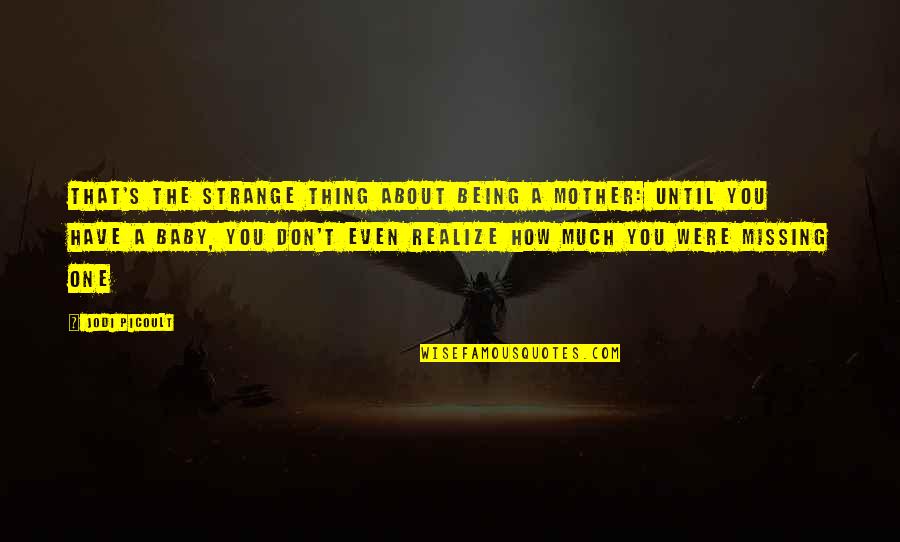 THAT'S THE STRANGE THING ABOUT BEING A MOTHER: UNTIL YOU HAVE A BABY, YOU DON'T EVEN REALIZE HOW MUCH YOU WERE MISSING ONE

? JODI PICOULT

WISEFAMOUSQUOTES.COM